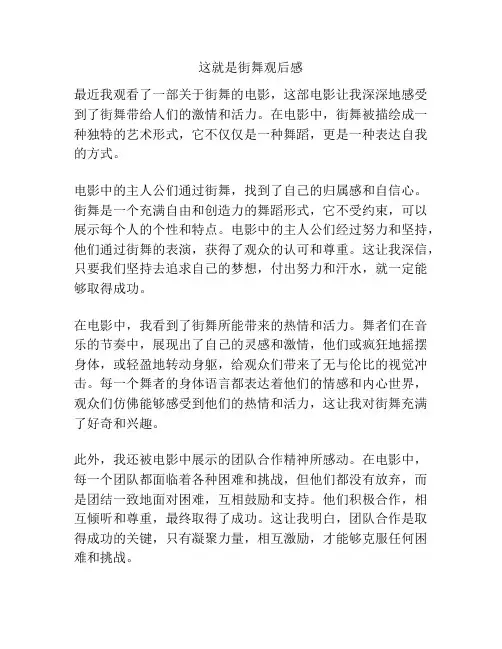 这就是街舞观后感

最近我观看了一部关于街舞的电影，这部电影让我深深地感受到了街舞带给人们的激情和活力。在电影中，街舞被描绘成一种独特的艺术形式，它不仅仅是一种舞蹈，更是一种表达自我的方式。

电影中的主人公们通过街舞，找到了自己的归属感和自信心。街舞是一个充满自由和创造力的舞蹈形式，它不受约束，可以展示每个人的个性和特点。电影中的主人公们经过努力和坚持，他们通过街舞的表演，获得了观众的认可和尊重。这让我深信，只要我们坚持去追求自己的梦想，付出努力和汗水，就一定能够取得成功。

在电影中，我看到了街舞所能带来的热情和活力。舞者们在音乐的节奏中，展现出了自己的灵感和激情，他们或疯狂地摇摆身体，或轻盈地转动身躯，给观众们带来了无与伦比的视觉冲击。每一个舞者的身体语言都表达着他们的情感和内心世界，观众们仿佛能够感受到他们的热情和活力，这让我对街舞充满了好奇和兴趣。

此外，我还被电影中展示的团队合作精神所感动。在电影中，每一个团队都面临着各种困难和挑战，但他们都没有放弃，而是团结一致地面对困难，互相鼓励和支持。他们积极合作，相互倾听和尊重，最终取得了成功。这让我明白，团队合作是取得成功的关键，只有凝聚力量，相互激励，才能够克服任何困难和挑战。